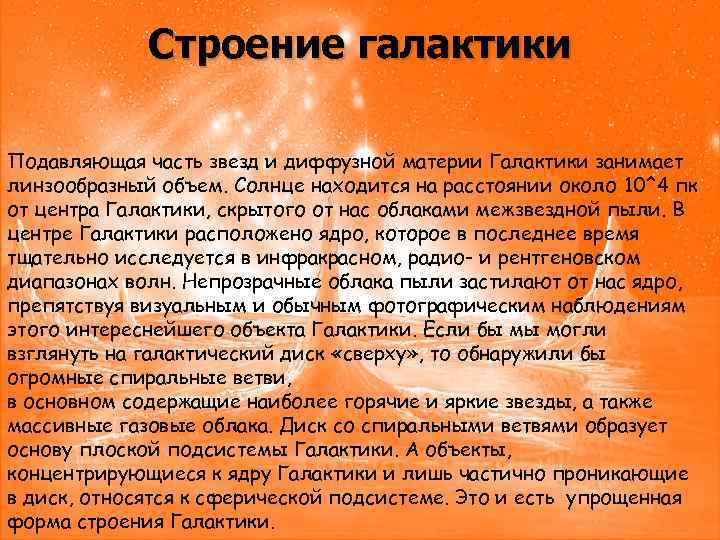 Строение галактики

Подавляющая часть звезд и диффузной материи Галактики занимает линзообразный объем. Солнце находится на расстоянии около 10^4 пк от центра Галактики, скрытого от нас облаками межзвездной пыли. В центре Галактики расположено ядро, которое в последнее время тщательно исследуется в инфракрасном, радио- и рентгеновском диапазонах волн. Непрозрачные облака пыли застилают от нас ядро, препятствуя визуальным и обычным фотографическим наблюдениям этого интереснейшего объекта Галактики. Если бы мы могли взглянуть на галактический диск «сверху», то обнаружили бы огромные спиральные ветви,
в основном содержащие наиболее горячие и яркие звезды, а также массивные газовые облака. Диск со спиральными ветвями образует основу плоской подсистемы Галактики. А объекты, концентрирующиеся к ядру Галактики и лишь частично проникающие в диск, относятся к сферической подсистеме. Это и есть упрощенная форма строения Галактики.